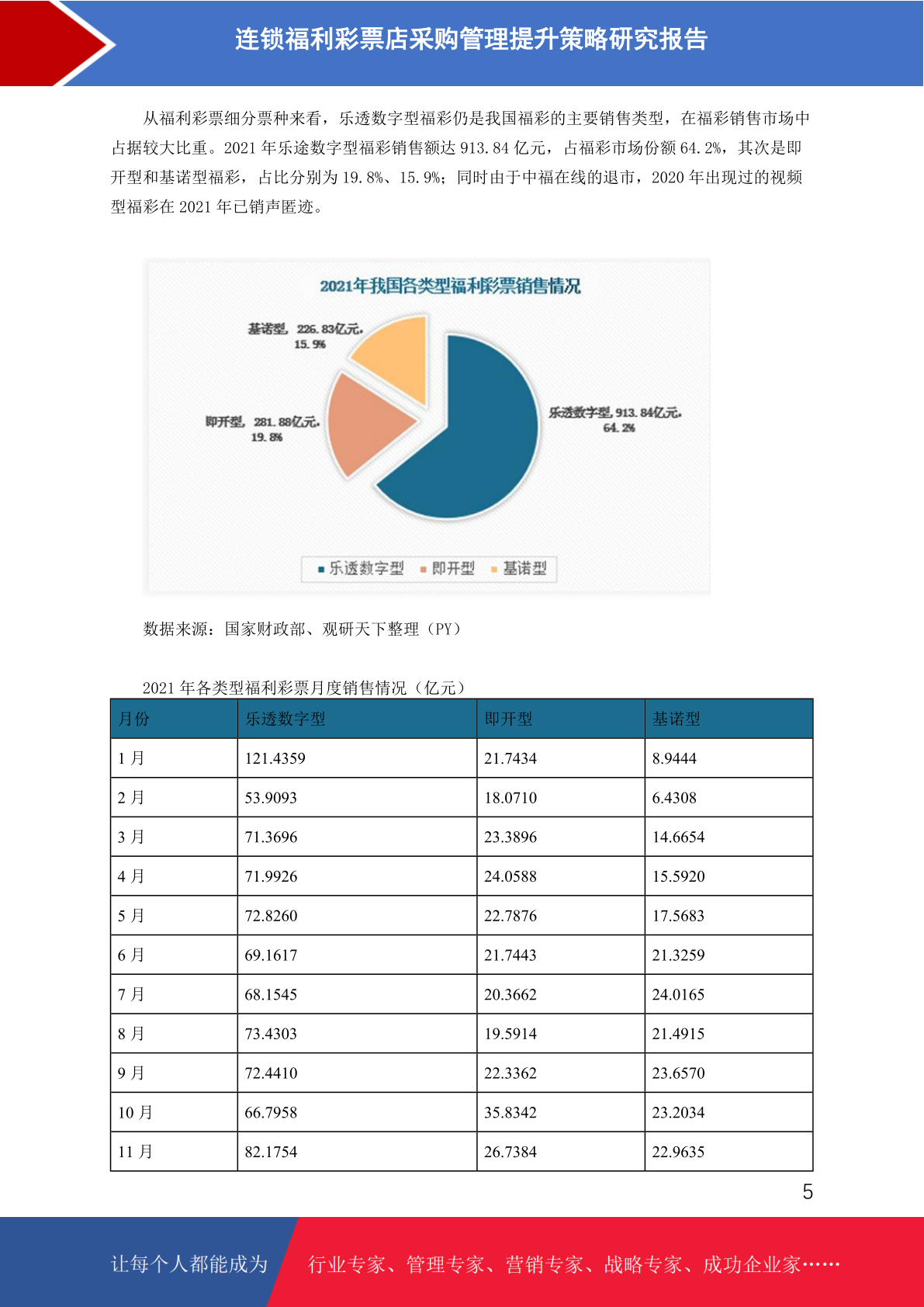 连锁福利彩票店采购管理提升策略研究报告

从福利彩票细分票种来看，乐透数字型福彩仍是我国福彩的主要销售类型，在福彩销售市场中占据较大比重。2021 年乐途数字型福彩销售额达 913.84 亿元，占福彩市场份额 64.2%，其次是即开型和基诺型福彩，占比分别为 19.8%、15.9%；同时由于中福在线的退市，2020 年出现过的视频型福彩在 2021 年已销声匿迹。

2021年我国各类型福利彩票销售情况

基诺型，226.83亿元，15.9%

即开型，281.88亿元，19.8%

乐透数字型，913.84亿元，64.2%

乐透数字型 即开型 基诺型

数据来源：国家财政部、观研天下整理（PY）

2021 年各类型福利彩票月度销售情况（亿元）

| 月份 | 乐透数字型 | 即开型 | 基诺型 |
|---|---|---|---|
| 1 月 | 121.4359 | 21.7434 | 8.9444 |
| 2 月 | 53.9093 | 18.0710 | 6.4308 |
| 3 月 | 71.3696 | 23.3896 | 14.6654 |
| 4 月 | 71.9926 | 24.0588 | 15.5920 |
| 5 月 | 72.8260 | 22.7876 | 17.5683 |
| 6 月 | 69.1617 | 21.7443 | 21.3259 |
| 7 月 | 68.1545 | 20.3662 | 24.0165 |
| 8 月 | 73.4303 | 19.5914 | 21.4915 |
| 9 月 | 72.4410 | 22.3362 | 23.6570 |
| 10 月 | 66.7958 | 35.8342 | 23.2034 |
| 11 月 | 82.1754 | 26.7384 | 22.9635 |

5

让每个人都能成为 行业专家、管理专家、营销专家、战略专家、成功企业家……